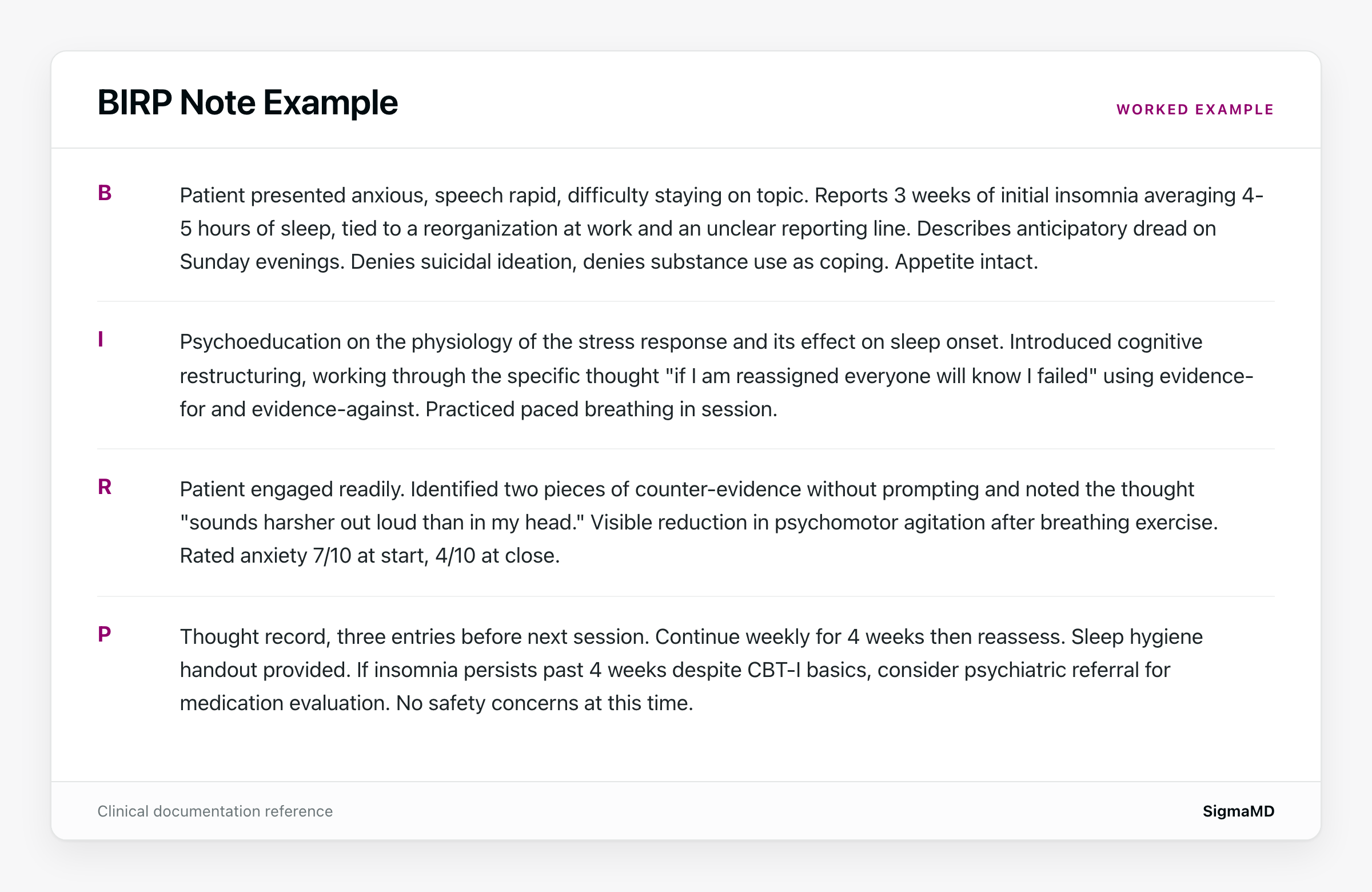 BIRP Note Example

WORKED EXAMPLE

B

Patient presented anxious, speech rapid, difficulty staying on topic. Reports 3 weeks of initial insomnia averaging 4-5 hours of sleep, tied to a reorganization at work and an unclear reporting line. Describes anticipatory dread on Sunday evenings. Denies suicidal ideation, denies substance use as coping. Appetite intact.

I

Psychoeducation on the physiology of the stress response and its effect on sleep onset. Introduced cognitive restructuring, working through the specific thought "if I am reassigned everyone will know I failed" using evidence-for and evidence-against. Practiced paced breathing in session.

R

Patient engaged readily. Identified two pieces of counter-evidence without prompting and noted the thought "sounds harsher out loud than in my head." Visible reduction in psychomotor agitation after breathing exercise. Rated anxiety 7/10 at start, 4/10 at close.

P

Thought record, three entries before next session. Continue weekly for 4 weeks then reassess. Sleep hygiene handout provided. If insomnia persists past 4 weeks despite CBT-I basics, consider psychiatric referral for medication evaluation. No safety concerns at this time.

Clinical documentation reference

SigmaMD